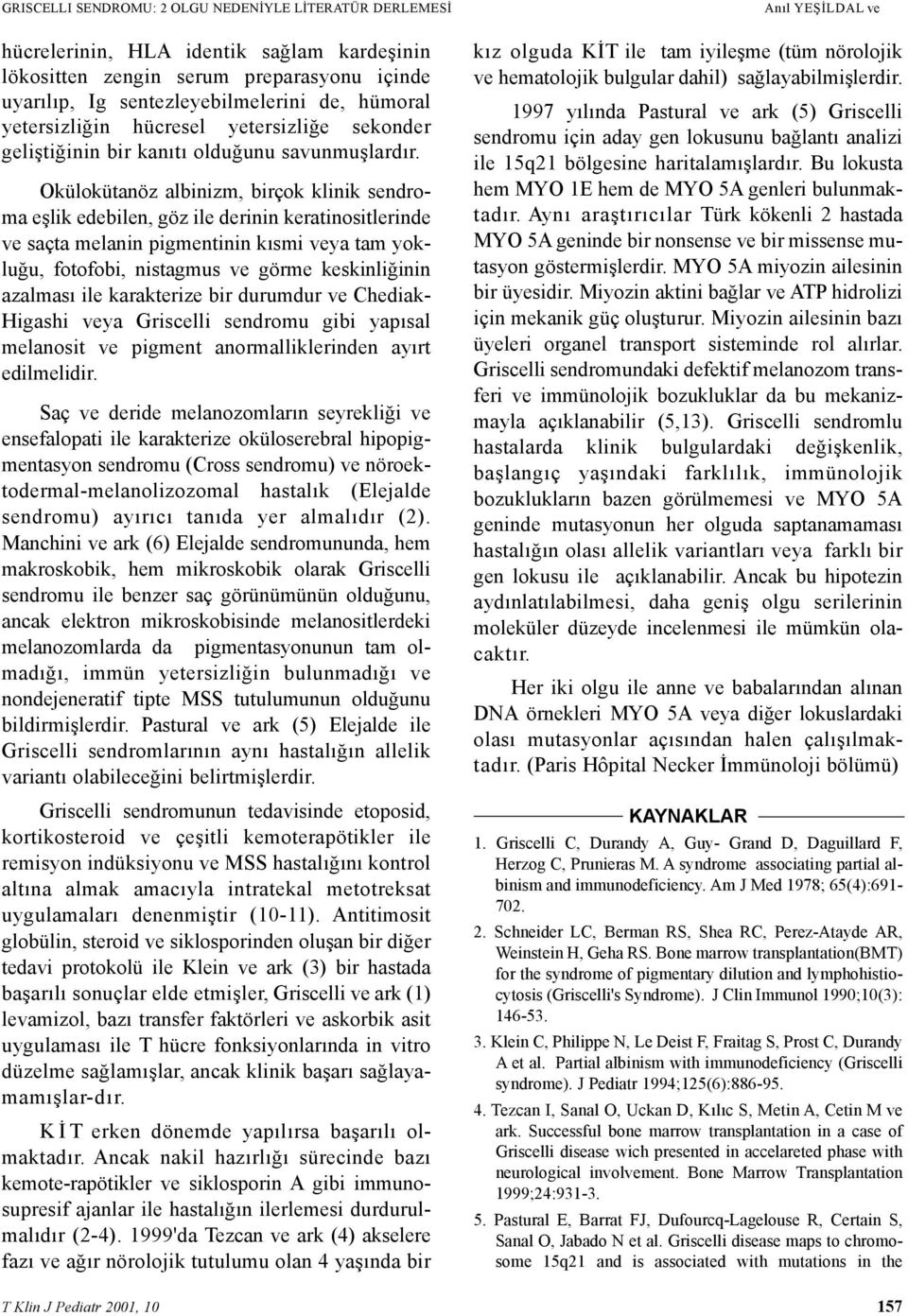 GRISCELLI SENDROMU: 2 OLGU NEDENİYLE LİTERATÜR DERLEMESİ

Anıl YEŞİLDAL ve

hücrelerinin, HLA identik sağlam kardeşinin lökositten zengin serum preparasyonu içinde uyarılıp, Ig sentezleyebilmelerini de, hümoral yetersizliğin hücresel yetersizliğe sekonder geliştiğinin bir kanıtı olduğunu savunmuşlardır.

Okülokütanöz albinizm, birçok klinik sendroma eşlik edebilen, göz ile derinin keratinositlerinde ve saçta melanin pigmentinin kısmi veya tam yokluğu, fotofobi, nistagmus ve görme keskinliğinin azalması ile karakterize bir durumdur ve Chediak-Higashi veya Griscelli sendromu gibi yapısal melanosit ve pigment anormalliklerinden ayırt edilmelidir.

Saç ve deride melanozomların seyrekliği ve ensefalopati ile karakterize oküloserebral hipopigmentasyon sendromu (Cross sendromu) ve nöroektodermal-melanolizozomal hastalık (Elejalde sendromu) ayırıcı tanıda yer almalıdır (2). Manchini ve ark (6) Elejalde sendromununda, hem makroskobik, hem mikroskobik olarak Griscelli sendromu ile benzer saç görünümünün olduğunu, ancak elektron mikroskobisinde melanositlerdeki melanozomlarda da pigmentasyonunun tam olmadığı, immün yetersizliğin bulunmadığı ve nondejeneratif tipte MSS tutulumunun olduğunu bildirmişlerdir. Pastural ve ark (5) Elejalde ile Griscelli sendromlarının aynı hastalığın allelik variantı olabileceğini belirtmişlerdir.

Griscelli sendromunun tedavisinde etoposid, kortikosteroid ve çeşitli kemoterapötikler ile remisyon indüksiyonu ve MSS hastalığını kontrol altına almak amacıyla intratekal metotreksat uygulamaları denenmiştir (10-11). Antitimosit globülin, steroid ve siklosporinden oluşan bir diğer tedavi protokolü ile Klein ve ark (3) bir hastada başarılı sonuçlar elde etmişler, Griscelli ve ark (1) levamizol, bazı transfer faktörleri ve askorbik asit uygulaması ile T hücre fonksiyonlarında in vitro düzelme sağlamışlar, ancak klinik başarı sağlayamamışlar-dır.

K İ T erken dönemde yapılırsa başarılı olmaktadır. Ancak nakil hazırlığı sürecinde bazı kemote-rapötikler ve siklosporin A gibi immunosupresif ajanlar ile hastalığın ilerlemesi durdurulmalıdır (2-4). 1999'da Tezcan ve ark (4) akselere fazı ve ağır nörolojik tutulumu olan 4 yaşında bir kız olguda KİT ile tam iyileşme (tüm nörolojik ve hematolojik bulgular dahil) sağlayabilmişlerdir.

1997 yılında Pastural ve ark (5) Griscelli sendromu için aday gen lokusunu bağlantı analizi ile 15q21 bölgesine haritalamışlardır. Bu lokusta hem MYO 1E hem de MYO 5A genleri bulunmaktadır. Aynı araştırıcılar Türk kökenli 2 hastada MYO 5A geninde bir nonsense ve bir missense mutasyon göstermişlerdir. MYO 5A miyozin ailesinin bir üyesidir. Miyozin aktini bağlar ve ATP hidrolizi için mekanik güç oluşturur. Miyozin ailesinin bazı üyeleri organel transport sisteminde rol alırlar. Griscelli sendromundaki defektif melanozom transferi ve immünolojik bozukluklar da bu mekanizmayla açıklanabilir (5,13). Griscelli sendromlu hastalarda klinik bulgulardaki değişkenlik, başlangıç yaşındaki farklılık, immünolojik bozuklukların bazen görülmemesi ve MYO 5A geninde mutasyonun her olguda saptanamaması hastalığın olası allelik variantları veya farklı bir gen lokusu ile açıklanabilir. Ancak bu hipotezin aydınlatılabilmesi, daha geniş olgu serilerinin moleküler düzeyde incelenmesi ile mümkün olacaktır.

Her iki olgu ile anne ve babalarından alınan DNA örnekleri MYO 5A veya diğer lokuslardaki olası mutasyonlar açısından halen çalışılmaktadır. (Paris Hôpital Necker İmmünoloji bölümü)

KAYNAKLAR

1. Griscelli C, Durandy A, Guy- Grand D, Daguillard F, Herzog C, Prunieras M. A syndrome associating partial albinism and immunodeficiency. Am J Med 1978; 65(4):691-702.

2. Schneider LC, Berman RS, Shea RC, Perez-Atayde AR, Weinstein H, Geha RS. Bone marrow transplantation(BMT) for the syndrome of pigmentary dilution and lymphohistiocytosis (Griscelli's Syndrome). J Clin Immunol 1990;10(3): 146-53.

3. Klein C, Philippe N, Le Deist F, Fraitag S, Prost C, Durandy A et al. Partial albinism with immunodeficiency (Griscelli syndrome). J Pediatr 1994;125(6):886-95.

4. Tezcan I, Sanal O, Uckan D, Kılıc S, Metin A, Cetin M ve ark. Successful bone marrow transplantation in a case of Griscelli disease wich presented in accelareted phase with neurological involvement. Bone Marrow Transplantation 1999;24:931-3.

5. Pastural E, Barrat FJ, Dufourcq-Lagelouse R, Certain S, Sanal O, Jabado N et al. Griscelli disease maps to chromosome 15q21 and is associated with mutations in the

T Klin J Pediatr 2001, 10

157